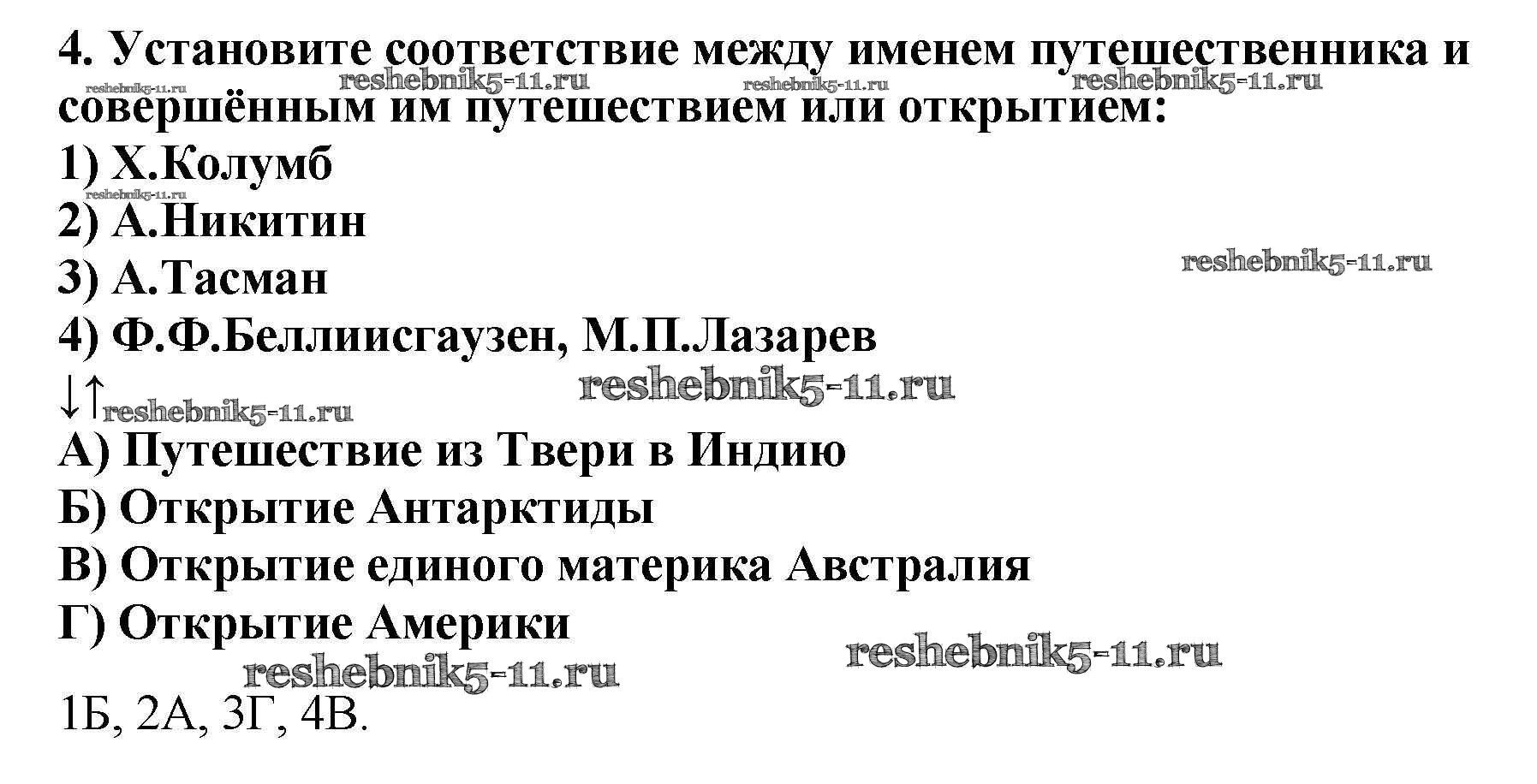 4. Установите соответствие между именем путешественника и совершённым им путешествием или открытием:

1) Х.Колумб
2) А.Никитин
3) А.Тасман
4) Ф.Ф.Беллиисгаузен, М.П.Лазарев
↓↑
А) Путешествие из Твери в Индию
Б) Открытие Антарктиды
В) Открытие единого материка Австралия
Г) Открытие Америки

1Б, 2А, 3Г, 4В.

reshebnik5-11.ru